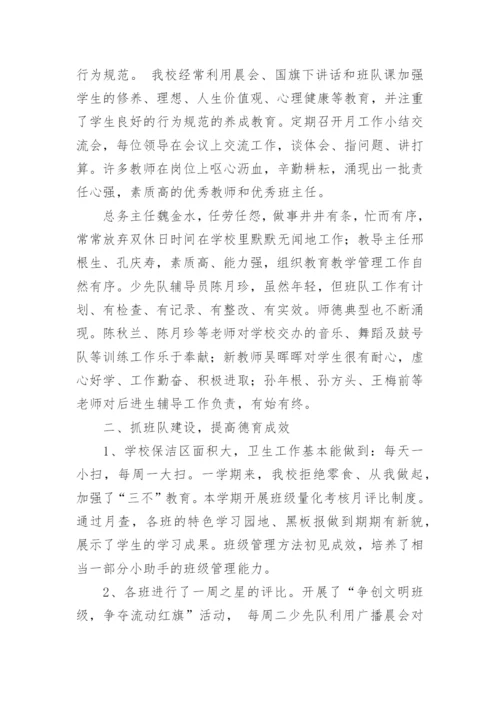 行为规范。 我校经常利用晨会、国旗下讲话和班队课加强学生的修养、理想、人生价值观、心理健康等教育，并注重了学生良好的行为规范的养成教育。定期召开月工作小结交流会，每位领导在会议上交流工作，谈体会、指问题、讲打算。许多教师在岗位上呕心沥血，辛勤耕耘，涌现出一批责任心强，素质高的优秀教师和优秀班主任。

总务主任魏金水，任劳任怨，做事井井有条，忙而有序，常常放弃双休日时间在学校里默默无闻地工作；教导主任邢根生、孔庆寿，素质高、能力强，组织教育教学管理工作自然有序。少先队辅导员陈月珍，虽然年轻，但班队工作有计划、有检查、有记录、有整改、有实效。师德典型也不断涌现。陈秋兰、陈月珍等老师对学校交办的音乐、舞蹈及鼓号队等训练工作乐于奉献；新教师吴晖晖对学生很有耐心，虚心好学、工作勤奋、积极进取；孙年根、孙方头、王梅前等老师对后进生辅导工作负责，有始有终。

二、抓班队建设，提高德育成效

1、学校保洁区面积大，卫生工作基本能做到：每天一小扫，每周一大扫。一学期来，我校拒绝零食、从我做起，加强了“三不”教育。本学期开展班级量化考核月评比制度。通过月查，各班的特色学习园地、黑板报做到期期有新貌，展示了学生的学习成果。班级管理方法初见成效，培养了相当一部分小助手的班级管理能力。

2、各班进行了一周之星的评比。开展了“争创文明班级，争夺流动红旗”活动， 每周二少先队利用广播晨会对